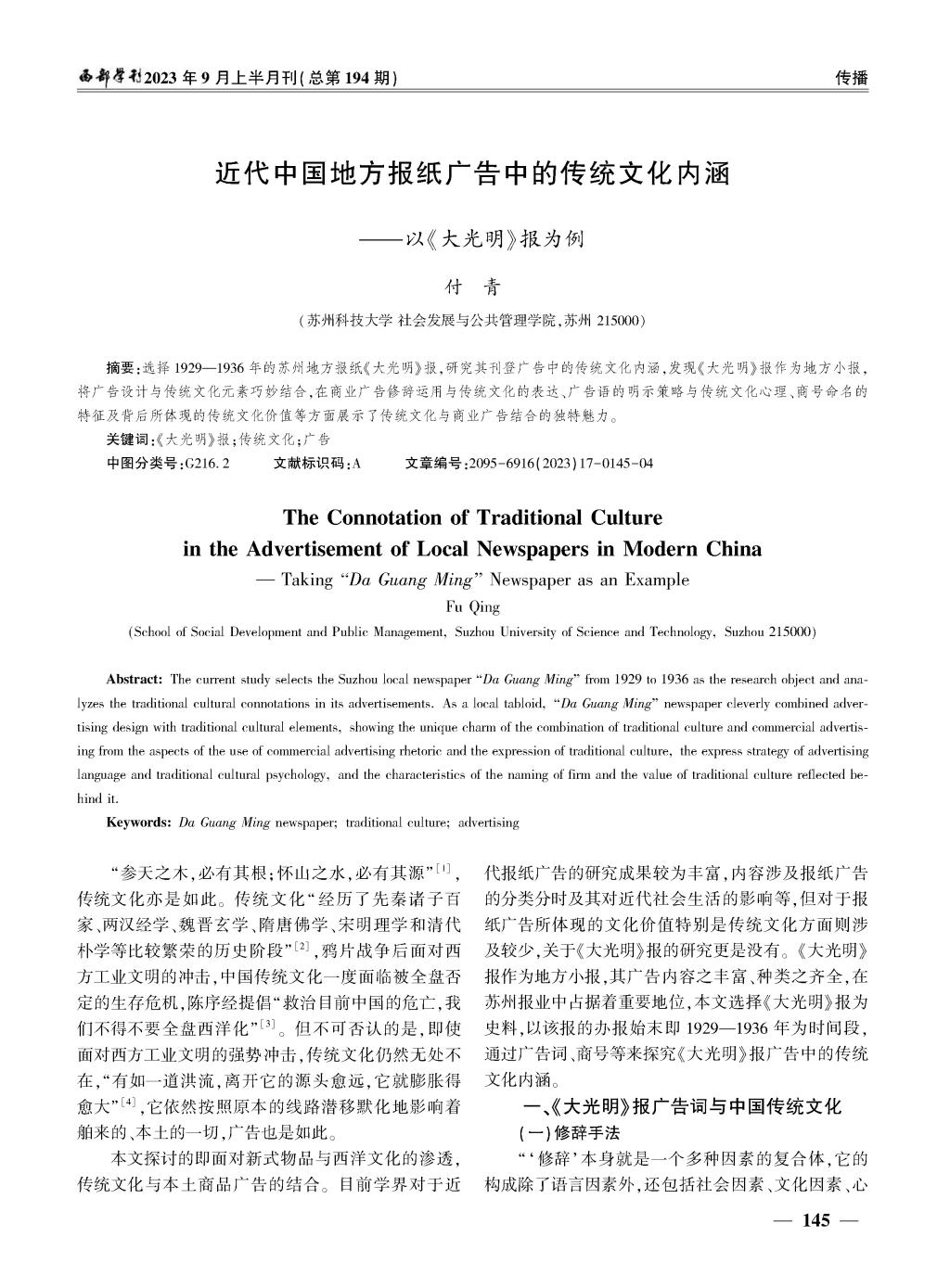 西部学刊2023年9月上半月刊(总第194期)　　　　传播

近代中国地方报纸广告中的传统文化内涵

——以《大光明》报为例

付　青

(苏州科技大学 社会发展与公共管理学院,苏州 215000)

摘要:选择1929—1936年的苏州地方报纸《大光明》报,研究其刊登广告中的传统文化内涵,发现《大光明》报作为地方小报,将广告设计与传统文化元素巧妙结合,在商业广告修辞运用与传统文化的表达、广告语的明示策略与传统文化心理、商号命名的特征及背后所体现的传统文化价值等方面展示了传统文化与商业广告结合的独特魅力。

关键词:《大光明》报;传统文化;广告

中图分类号:G216.2　　文献标识码:A　　文章编号:2095-6916(2023)17-0145-04

The Connotation of Traditional Culture in the Advertisement of Local Newspapers in Modern China

— Taking "Da Guang Ming" Newspaper as an Example

Fu Qing

(School of Social Development and Public Management, Suzhou University of Science and Technology, Suzhou 215000)

Abstract: The current study selects the Suzhou local newspaper "Da Guang Ming" from 1929 to 1936 as the research object and analyzes the traditional cultural connotations in its advertisements. As a local tabloid, "Da Guang Ming" newspaper cleverly combined advertising design with traditional cultural elements, showing the unique charm of the combination of traditional culture and commercial advertising from the aspects of the use of commercial advertising rhetoric and the expression of traditional culture, the express strategy of advertising language and traditional cultural psychology, and the characteristics of the naming of firm and the value of traditional culture reflected behind it.

Keywords: Da Guang Ming newspaper; traditional culture; advertising

"参天之木,必有其根;怀山之水,必有其源"$^{[1]}$,传统文化亦是如此。传统文化"经历了先秦诸子百家、两汉经学、魏晋玄学、隋唐佛学、宋明理学和清代朴学等比较繁荣的历史阶段"$^{[2]}$,鸦片战争后面对西方工业文明的冲击,中国传统文化一度面临被全盘否定的生存危机,陈序经提倡"救治目前中国的危亡,我们不得不要全盘西洋化"$^{[3]}$。但不可否认的是,即使面对西方工业文明的强势冲击,传统文化仍然无处不在,"有如一道洪流,离开它的源头愈远,它就膨胀得愈大"$^{[4]}$,它依然按照原本的线路潜移默化地影响着舶来的、本土的一切,广告也是如此。

本文探讨的即面对新式物品与西洋文化的渗透,传统文化与本土商品广告的结合。目前学界对于近代报纸广告的研究成果较为丰富,内容涉及报纸广告的分类分时及其对近代社会生活的影响等,但对于报纸广告所体现的文化价值特别是传统文化方面则涉及较少,关于《大光明》报的研究更是没有。《大光明》报作为地方小报,其广告内容之丰富、种类之齐全,在苏州报业中占据着重要地位,本文选择《大光明》报为史料,以该报的办报始末即1929—1936年为时间段,通过广告词、商号等来探究《大光明》报广告中的传统文化内涵。

一、《大光明》报广告词与中国传统文化

(一)修辞手法

"'修辞'本身就是一个多种因素的复合体,它的构成除了语言因素外,还包括社会因素、文化因素、心

— 145 —